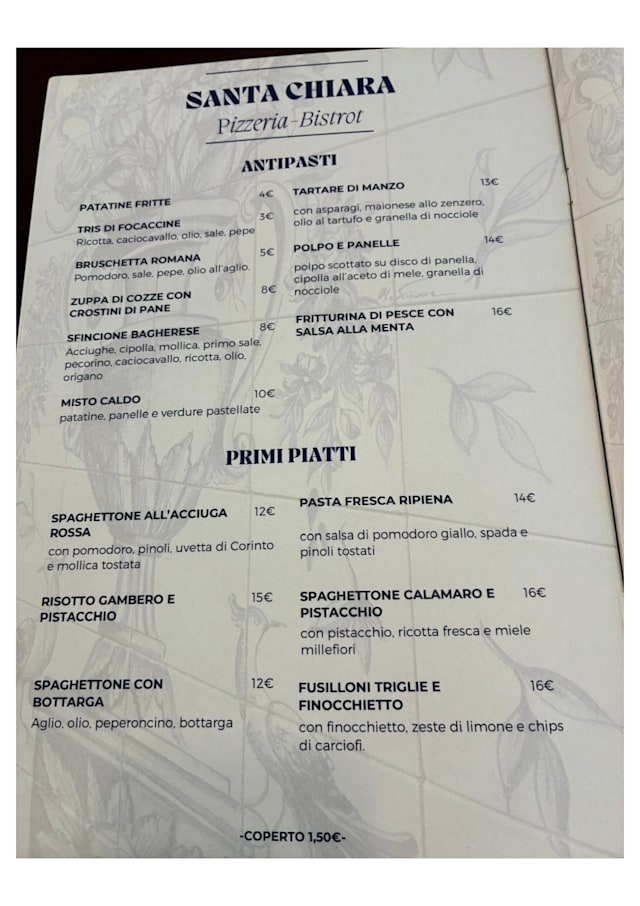 SANTA CHIARA
Pizzeria-Bistrot

ANTIPASTI

PATATINE FRITTE 4€

TRIS DI FOCACCINE 3€
Ricotta, caciocavallo, olio, sale, pepe

BRUSCHETTA ROMANA 5€
Pomodoro, sale, pepe, olio all'aglio.

ZUPPA DI COZZE CON CROSTINI DI PANE 8€

SFINCIONE BAGHERESE 8€
Acciughe, cipolla, mollica, primo sale, pecorino, caciocavallo, ricotta, olio, origano

MISTO CALDO 10€
patatine, panelle e verdure pastellate

TARTARE DI MANZO 13€
con asparagi, maionese allo zenzero, olio al tartufo e granella di nocciole

POLPO E PANELLE 14€
polpo scottato su disco di panella, cipolla all'aceto di mele, granella di nocciole

FRITTURINA DI PESCE CON SALSA ALLA MENTA 16€

PRIMI PIATTI

SPAGHETTONE ALL'ACCIUGA ROSSA 12€
con pomodoro, pinoli, uvetta di Corinto e mollica tostata

RISOTTO GAMBERO E PISTACCHIO 15€

SPAGHETTONE CON BOTTARGA 12€
Aglio, olio, peperoncino, bottarga

PASTA FRESCA RIPIENA 14€
con salsa di pomodoro giallo, spada e pinoli tostati

SPAGHETTONE CALAMARO E PISTACCHIO 16€
con pistacchio, ricotta fresca e miele millefiori

FUSILLONI TRIGLIE E FINOCCHIETTO 16€
con finocchietto, zeste di limone e chips di carciofi.

-COPERTO 1,50€-